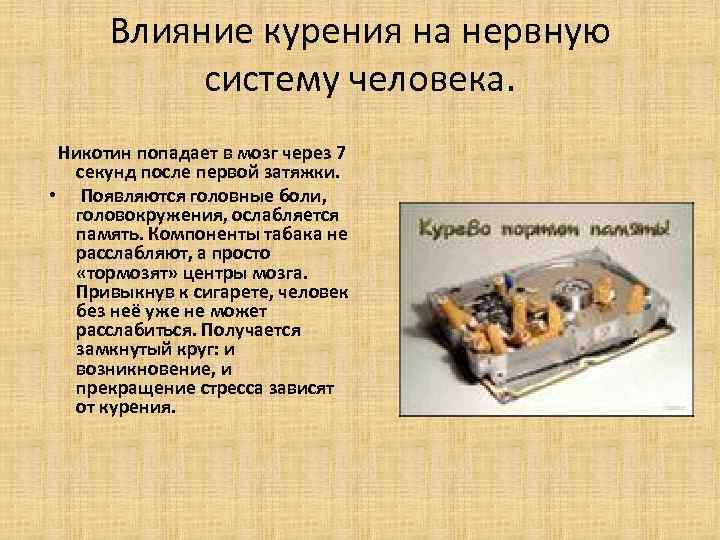 Влияние курения на нервную систему человека.

Никотин попадает в мозг через 7 секунд после первой затяжки.

• Появляются головные боли, головокружения, ослабляется память. Компоненты табака не расслабляют, а просто «тормозят» центры мозга. Привыкнув к сигарете, человек без неё уже не может расслабиться. Получается замкнутый круг: и возникновение, и прекращение стресса зависят от курения.

Курево портит память!